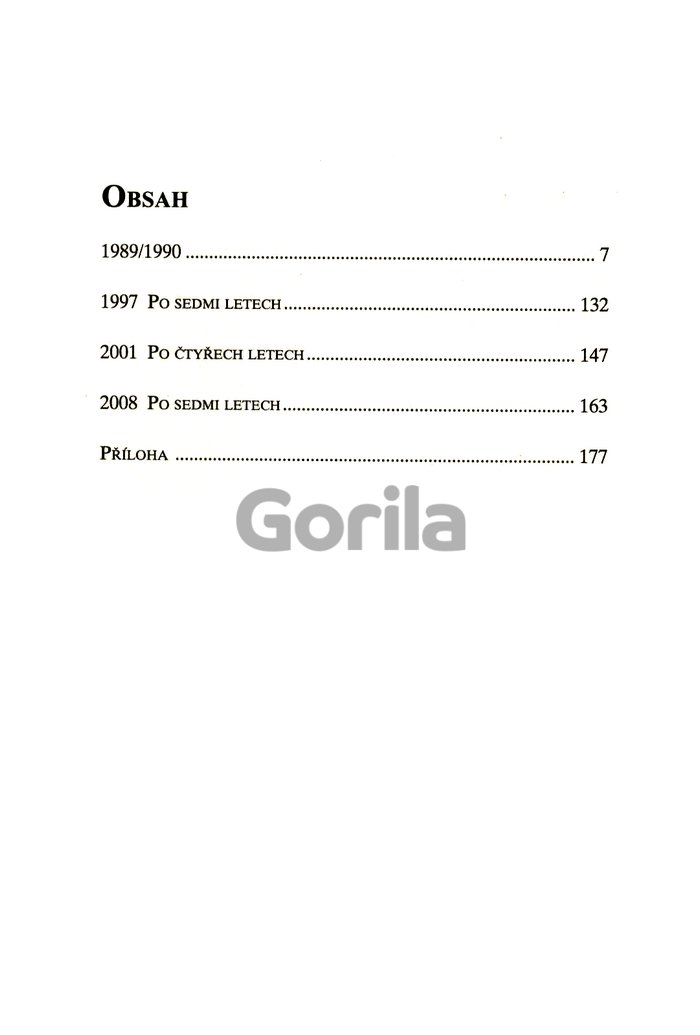 Obsah

1989/1990 7

1997 Po sedmi letech 132

2001 Po čtyřech letech 147

2008 Po sedmi letech 163

Příloha 177

Gorila